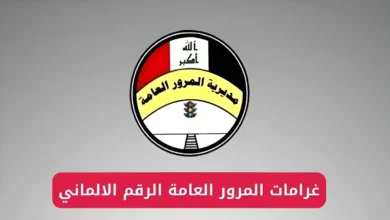 الله أكبر

مديرية المرور العامة

غرامات المرور العامة الرقم الالماني